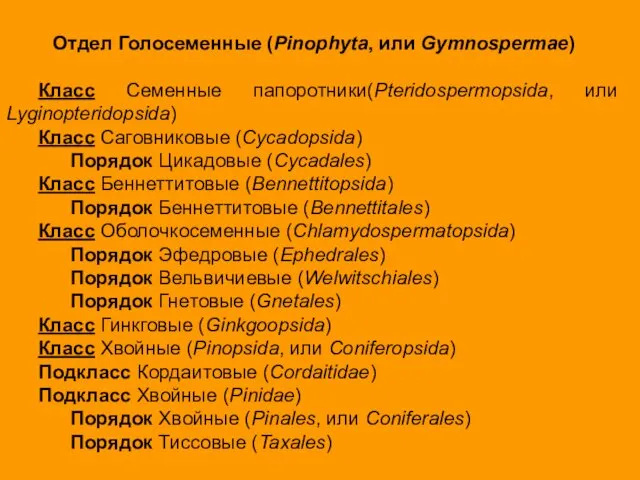 Отдел Голосеменные (Pinophyta, или Gymnospermae)

Класс Семенные папоротники(Pteridospermopsida, или Lyginopteridopsida)
Класс Саговниковые (Cycadopsida)
Порядок Цикадовые (Cycadales)
Класс Беннеттитовые (Bennettitopsida)
Порядок Беннеттитовые (Bennettitales)
Класс Оболочкосеменные (Chlamydospermatopsida)
Порядок Эфедровые (Ephedrales)
Порядок Вельвичиевые (Welwitschiales)
Порядок Гнетовые (Gnetales)
Класс Гинкговые (Ginkgoopsida)
Класс Хвойные (Pinopsida, или Coniferopsida)
Подкласс Кордаитовые (Cordaitidae)
Подкласс Хвойные (Pinidae)
Порядок Хвойные (Pinales, или Coniferales)
Порядок Тиссовые (Taxales)